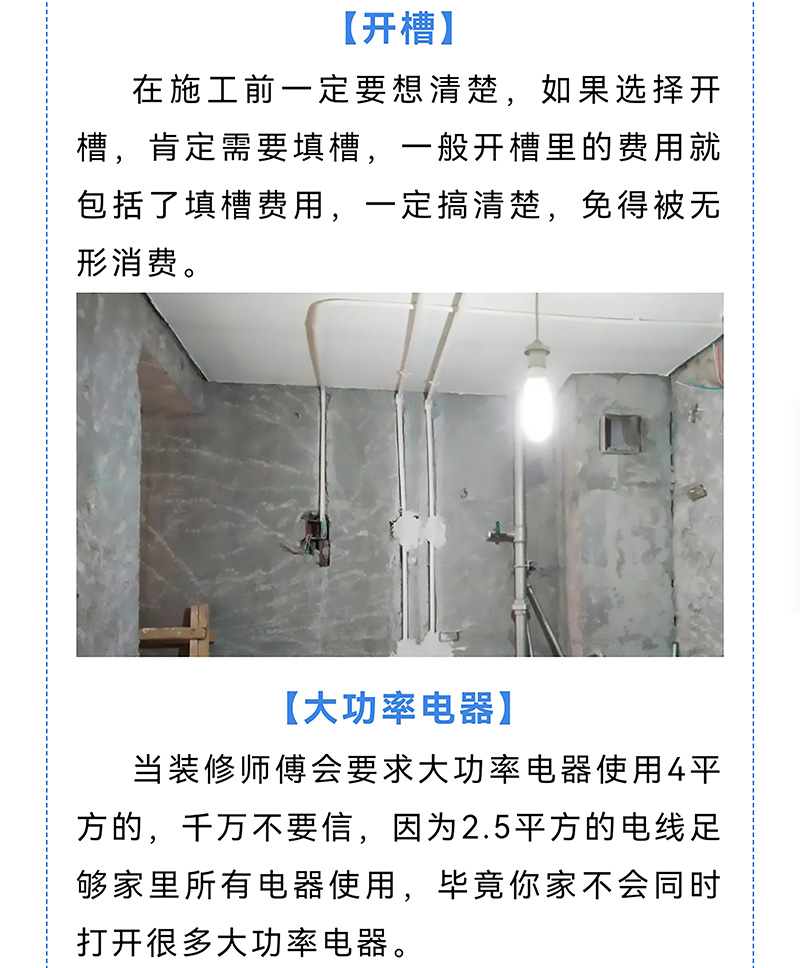 【开槽】

在施工前一定要想清楚，如果选择开槽，肯定需要填槽，一般开槽里的费用就包括了填槽费用，一定搞清楚，免得被无形消费。

【大功率电器】

当装修师傅会要求大功率电器使用4平方的，千万不要信，因为2.5平方的电线足够家里所有电器使用，毕竟你家不会同时打开很多大功率电器。